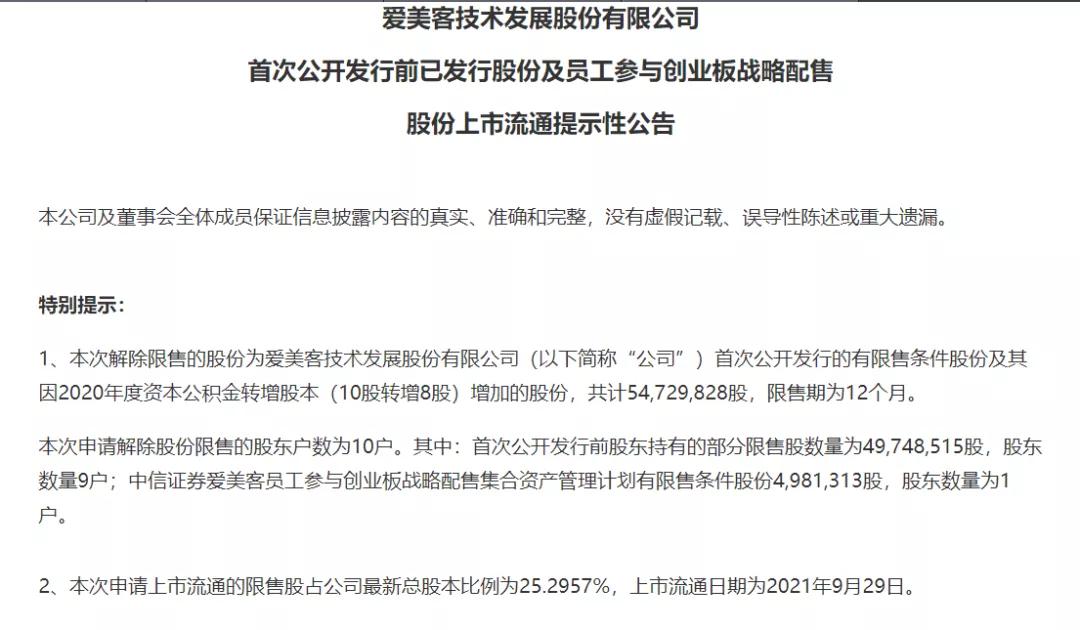 爱美客技术发展股份有限公司

首次公开发行前已发行股份及员工参与创业板战略配售

股份上市流通提示性公告

本公司及董事会全体成员保证信息披露内容的真实、准确和完整，没有虚假记载、误导性陈述或重大遗漏。

特别提示：

1、本次解除限售的股份为爱美客技术发展股份有限公司（以下简称“公司”）首次公开发行的有限售条件股份及其因2020年度资本公积金转增股本（10股转增8股）增加的股份，共计54,729,828股，限售期为12个月。

本次申请解除股份限售的股东户数为10户。其中：首次公开发行前股东持有的部分限售股数量为49,748,515股，股东数量9户；中信证券爱美客员工参与创业板战略配售集合资产管理计划有限售条件股份4,981,313股，股东数量为1户。

2、本次申请上市流通的限售股占公司最新总股本比例为25.2957%，上市流通日期为2021年9月29日。